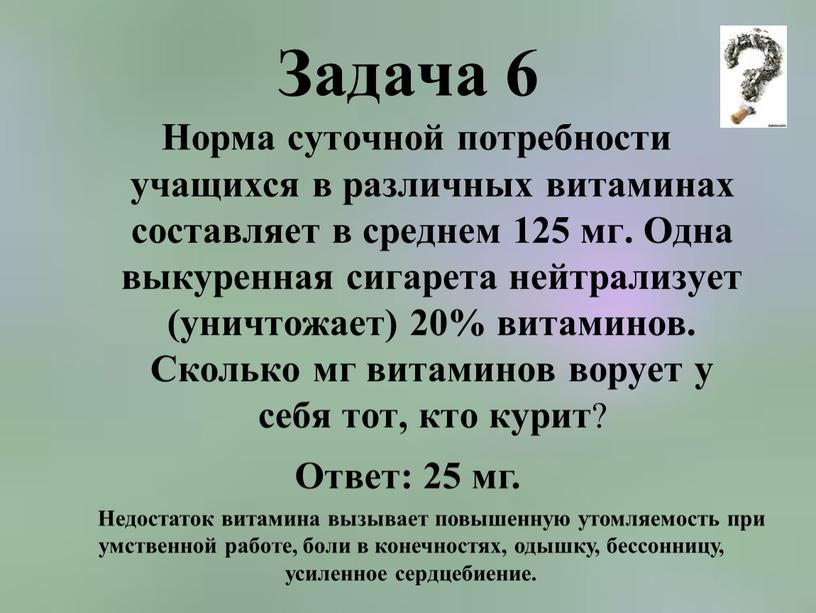 Задача 6

Норма суточной потребности учащихся в различных витаминах составляет в среднем 125 мг. Одна выкуренная сигарета нейтрализует (уничтожает) 20% витаминов. Сколько мг витаминов ворует у себя тот, кто курит?

Ответ: 25 мг.

Недостаток витамина вызывает повышенную утомляемость при умственной работе, боли в конечностях, одышку, бессонницу, усиленное сердцебиение.